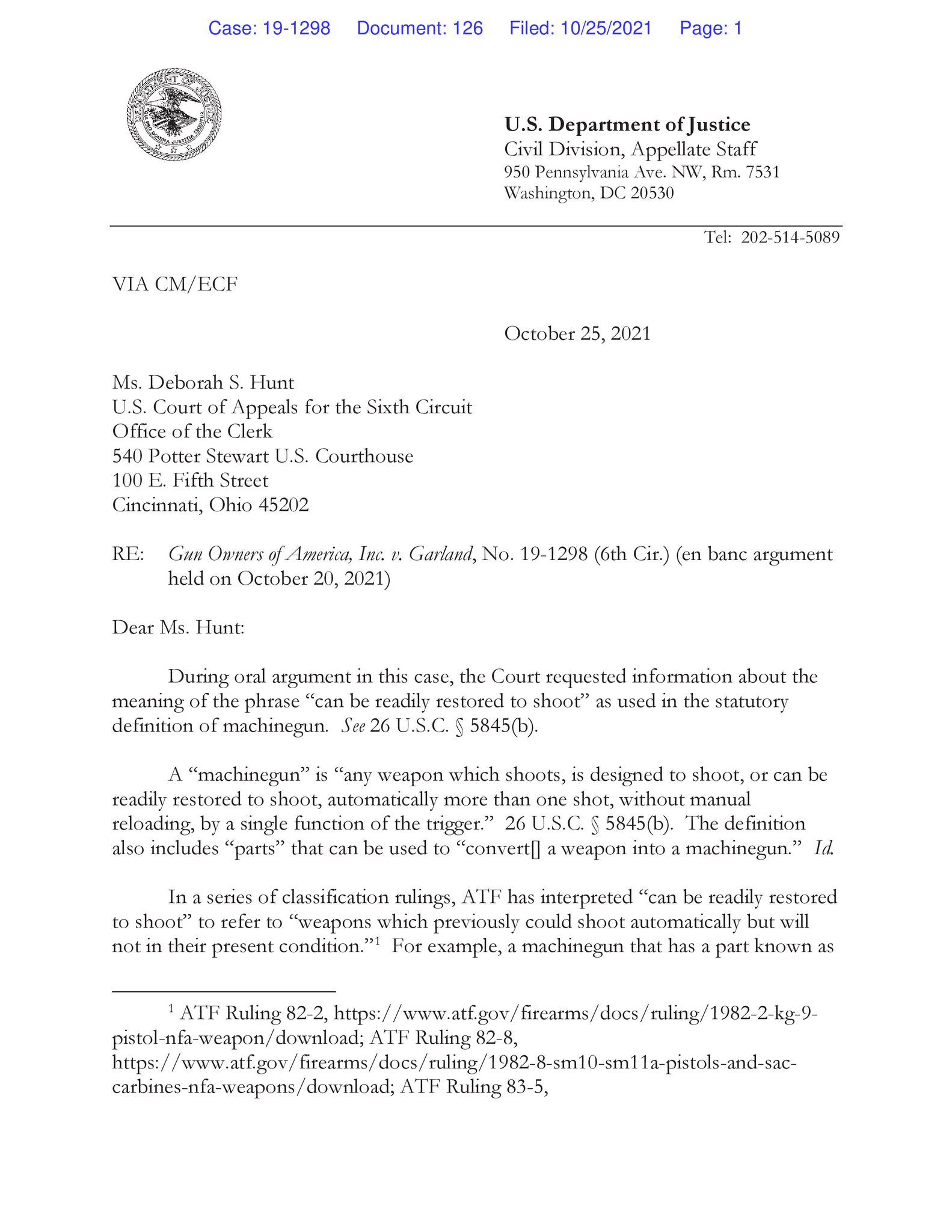 Case: 19-1298 Document: 126 Filed: 10/25/2021 Page: 1

U.S. Department of Justice
Civil Division, Appellate Staff
950 Pennsylvania Ave. NW, Rm. 7531
Washington, DC 20530

Tel: 202-514-5089

VIA CM/ECF

October 25, 2021

Ms. Deborah S. Hunt
U.S. Court of Appeals for the Sixth Circuit
Office of the Clerk
540 Potter Stewart U.S. Courthouse
100 E. Fifth Street
Cincinnati, Ohio 45202

RE: Gun Owners of America, Inc. v. Garland, No. 19-1298 (6th Cir.) (en banc argument held on October 20, 2021)

Dear Ms. Hunt:

During oral argument in this case, the Court requested information about the meaning of the phrase "can be readily restored to shoot" as used in the statutory definition of machinegun. See 26 U.S.C. § 5845(b).

A "machinegun" is "any weapon which shoots, is designed to shoot, or can be readily restored to shoot, automatically more than one shot, without manual reloading, by a single function of the trigger." 26 U.S.C. § 5845(b). The definition also includes "parts" that can be used to "convert[] a weapon into a machinegun." Id.

In a series of classification rulings, ATF has interpreted "can be readily restored to shoot" to refer to "weapons which previously could shoot automatically but will not in their present condition."$^{1}$ For example, a machinegun that has a part known as

$^{1}$ ATF Ruling 82-2, https://www.atf.gov/firearms/docs/ruling/1982-2-kg-9-pistol-nfa-weapon/download; ATF Ruling 82-8, https://www.atf.gov/firearms/docs/ruling/1982-8-sm10-sm11a-pistols-and-sac-carbines-nfa-weapons/download; ATF Ruling 83-5,